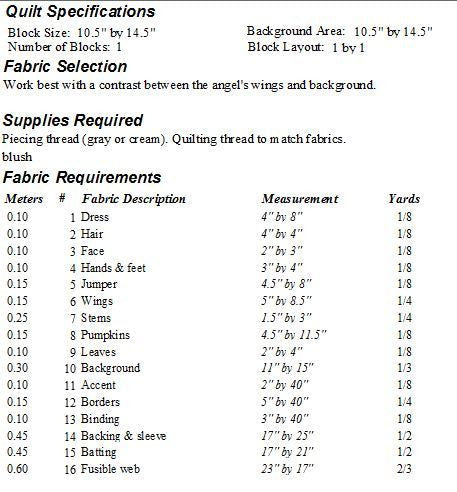 Quilt Specifications

Block Size: 10.5" by 14.5"
Number of Blocks: 1

Background Area: 10.5" by 14.5"
Block Layout: 1 by 1

Fabric Selection
Work best with a contrast between the angel's wings and background.

Supplies Required
Piecing thread (gray or cream). Quilting thread to match fabrics.
blush

Fabric Requirements

| Meters | # | Fabric Description | Measurement | Yards |
|---|---|---|---|---|
| 0.10 | 1 | Dress | 4" by 8" | 1/8 |
| 0.10 | 2 | Hair | 4" by 4" | 1/8 |
| 0.10 | 3 | Face | 2" by 3" | 1/8 |
| 0.10 | 4 | Hands & feet | 3" by 4" | 1/8 |
| 0.15 | 5 | Jumper | 4.5" by 8" | 1/8 |
| 0.15 | 6 | Wings | 5" by 8.5" | 1/4 |
| 0.25 | 7 | Stems | 1.5" by 3" | 1/4 |
| 0.15 | 8 | Pumpkins | 4.5" by 11.5" | 1/8 |
| 0.10 | 9 | Leaves | 2" by 4" | 1/8 |
| 0.30 | 10 | Background | 11" by 15" | 1/3 |
| 0.10 | 11 | Accent | 2" by 40" | 1/8 |
| 0.15 | 12 | Borders | 5" by 40" | 1/4 |
| 0.10 | 13 | Binding | 3" by 40" | 1/8 |
| 0.45 | 14 | Backing & sleeve | 17" by 25" | 1/2 |
| 0.45 | 15 | Batting | 17" by 21" | 1/2 |
| 0.60 | 16 | Fusible web | 23" by 17" | 2/3 |